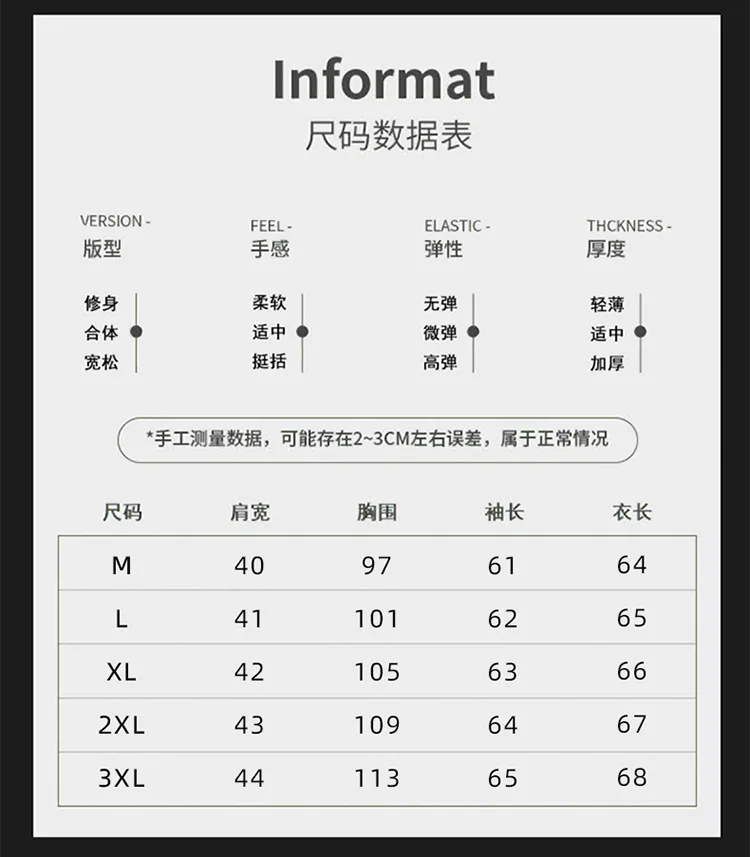 Informat
尺码数据表

VERSION -
版型

修身
合体
宽松

FEEL -
手感

柔软
适中
挺括

ELASTIC -
弹性

无弹
微弹
高弹

THCKNESS -
厚度

轻薄
适中
加厚

*手工测量数据，可能存在2~3CM左右误差，属于正常情况

| 尺码 | 肩宽 | 胸围 | 袖长 | 衣长 |
|---|---|---|---|---|
| M | 40 | 97 | 61 | 64 |
| L | 41 | 101 | 62 | 65 |
| XL | 42 | 105 | 63 | 66 |
| 2XL | 43 | 109 | 64 | 67 |
| 3XL | 44 | 113 | 65 | 68 |